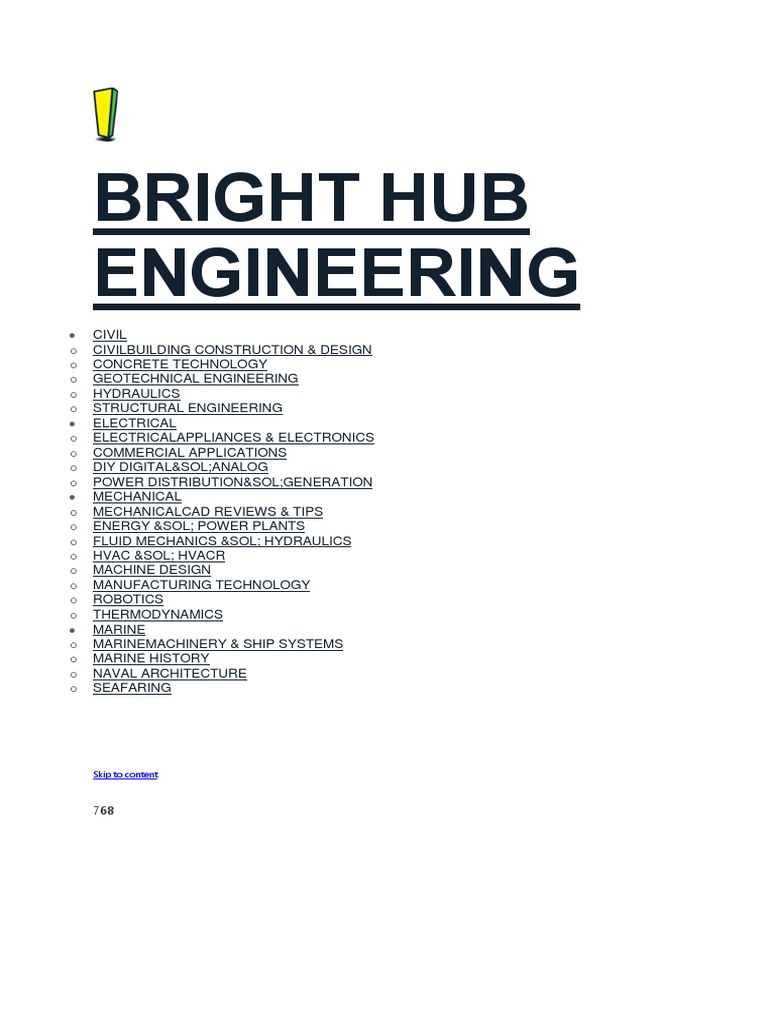 BRIGHT HUB ENGINEERING

- CIVIL
  - CIVILBUILDING CONSTRUCTION & DESIGN
  - CONCRETE TECHNOLOGY
  - GEOTECHNICAL ENGINEERING
  - HYDRAULICS
  - STRUCTURAL ENGINEERING
- ELECTRICAL
  - ELECTRICALAPPLIANCES & ELECTRONICS
  - COMMERCIAL APPLICATIONS
  - DIY DIGITAL&SOL;ANALOG
  - POWER DISTRIBUTION&SOL;GENERATION
- MECHANICAL
  - MECHANICALCAD REVIEWS & TIPS
  - ENERGY &SOL; POWER PLANTS
  - FLUID MECHANICS &SOL; HYDRAULICS
  - HVAC &SOL; HVACR
  - MACHINE DESIGN
  - MANUFACTURING TECHNOLOGY
  - ROBOTICS
  - THERMODYNAMICS
- MARINE
  - MARINEMACHINERY & SHIP SYSTEMS
  - MARINE HISTORY
  - NAVAL ARCHITECTURE
  - SEAFARING

Skip to content

768